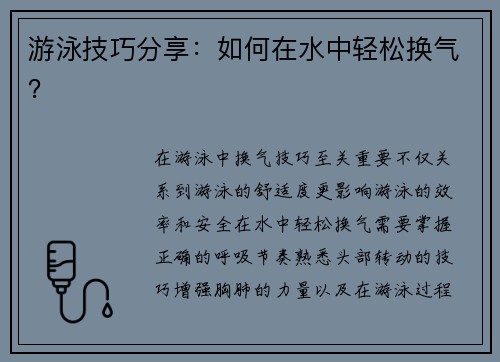 游泳技巧分享：如何在水中轻松换气？

在游泳中换气技巧至关重要不仅关系到游泳的舒适度更影响游泳的效率和安全在水中轻松换气需要掌握正确的呼吸节奏熟悉头部转动的技巧增强胸肺的力量以及在游泳过程